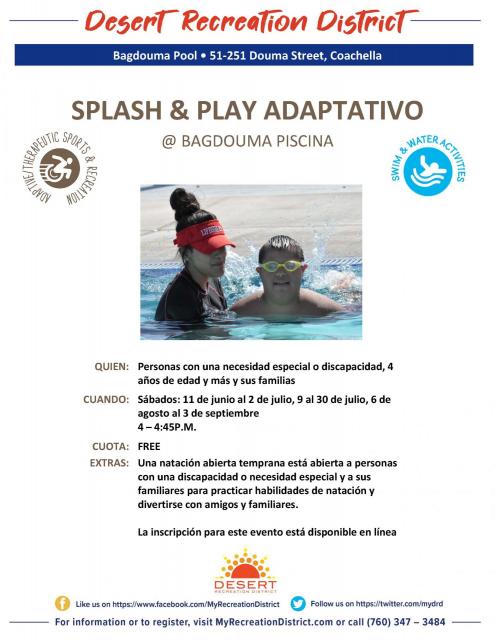 Desert Recreation District

Bagdouma Pool • 51-251 Douma Street, Coachella

SPLASH & PLAY ADAPTATIVO

@ BAGDOUMA PISCINA

ADAPTIVE/THERAPEUTIC SPORTS & RECREATION

SWIM & WATER ACTIVITIES

QUIEN: Personas con una necesidad especial o discapacidad, 4 años de edad y más y sus familias

CUANDO: Sábados: 11 de junio al 2 de julio, 9 al 30 de julio, 6 de agosto al 3 de septiembre
4 – 4:45P.M.

CUOTA: FREE

EXTRAS: Una natación abierta temprana está abierta a personas con una discapacidad o necesidad especial y a sus familiares para practicar habilidades de natación y divertirse con amigos y familiares.

La inscripción para este evento está disponible en línea

DESERT
RECREATION DISTRICT

Like us on https://www.facebook.com/MyRecreationDistrict

Follow us on https://twitter.com/mydrd

For information or to register, visit MyRecreationDistrict.com or call (760) 347 – 3484